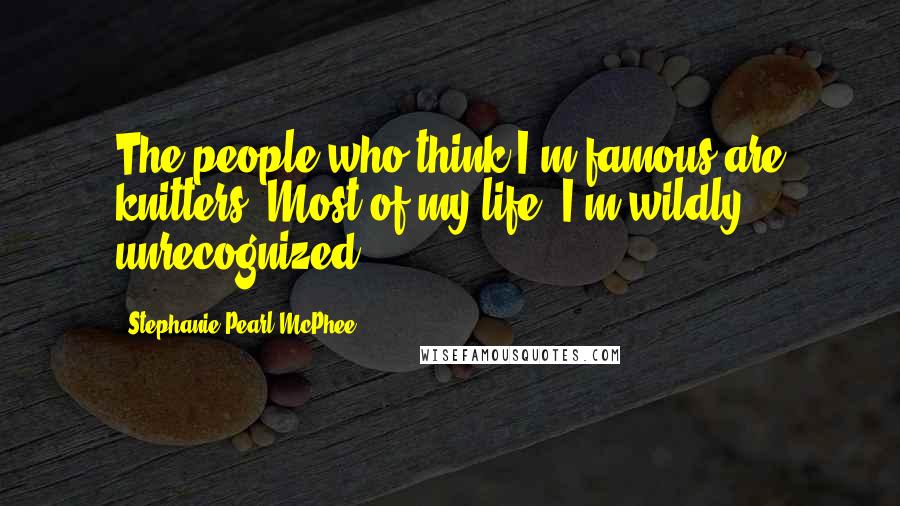 The people who think I'm famous are knitters. Most of my life, I'm wildly unrecognized.

Stephanie Pearl-McPhee

WISEFAMOUSQUOTES.COM